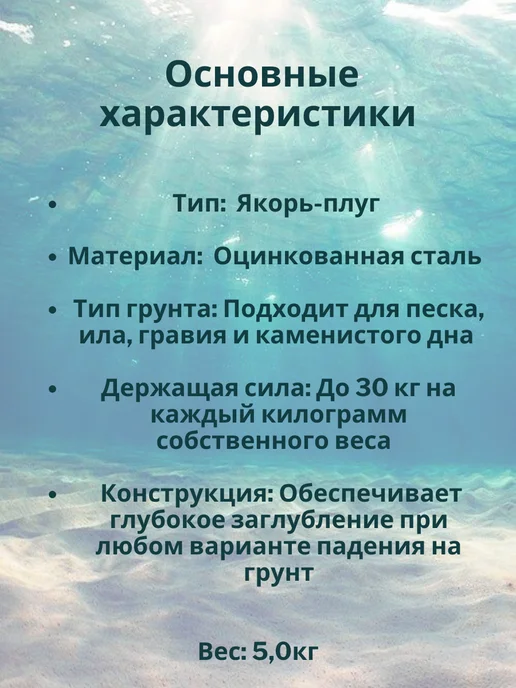 Основные характеристики

• Тип: Якорь-плуг

• Материал: Оцинкованная сталь

• Тип грунта: Подходит для песка, ила, гравия и каменистого дна

• Держащая сила: До 30 кг на каждый килограмм собственного веса

• Конструкция: Обеспечивает глубокое заглубление при любом варианте падения на грунт

Вес: 5,0кг